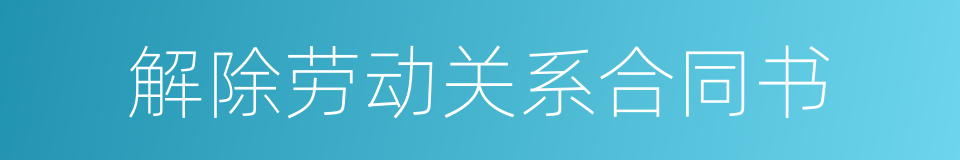 解除劳动关系合同书